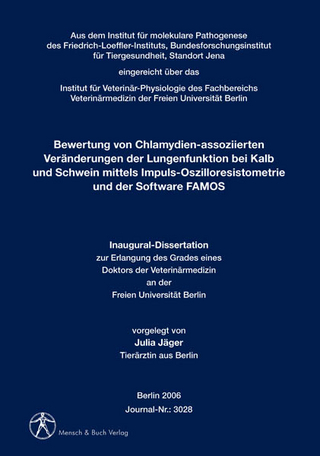 Aus dem Institut für molekulare Pathogenese des Friedrich-Loeffler-Instituts, Bundesforschungsinstitut für Tiergesundheit, Standort Jena

eingereicht über das

Institut für Veterinär-Physiologie des Fachbereichs Veterinärmedizin der Freien Universität Berlin

Bewertung von Chlamydien-assoziierten Veränderungen der Lungenfunktion bei Kalb und Schwein mittels Impuls-Oszilloresistometrie und der Software FAMOS

Inaugural-Dissertation
zur Erlangung des Grades eines
Doktors der Veterinärmedizin
an der
Freien Universität Berlin

vorgelegt von
Julia Jäger
Tierärztin aus Berlin

Berlin 2006
Journal-Nr.: 3028

Mensch & Buch Verlag